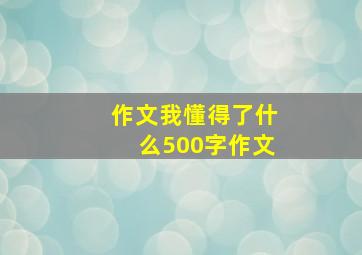 作文我懂得了什么500字作文